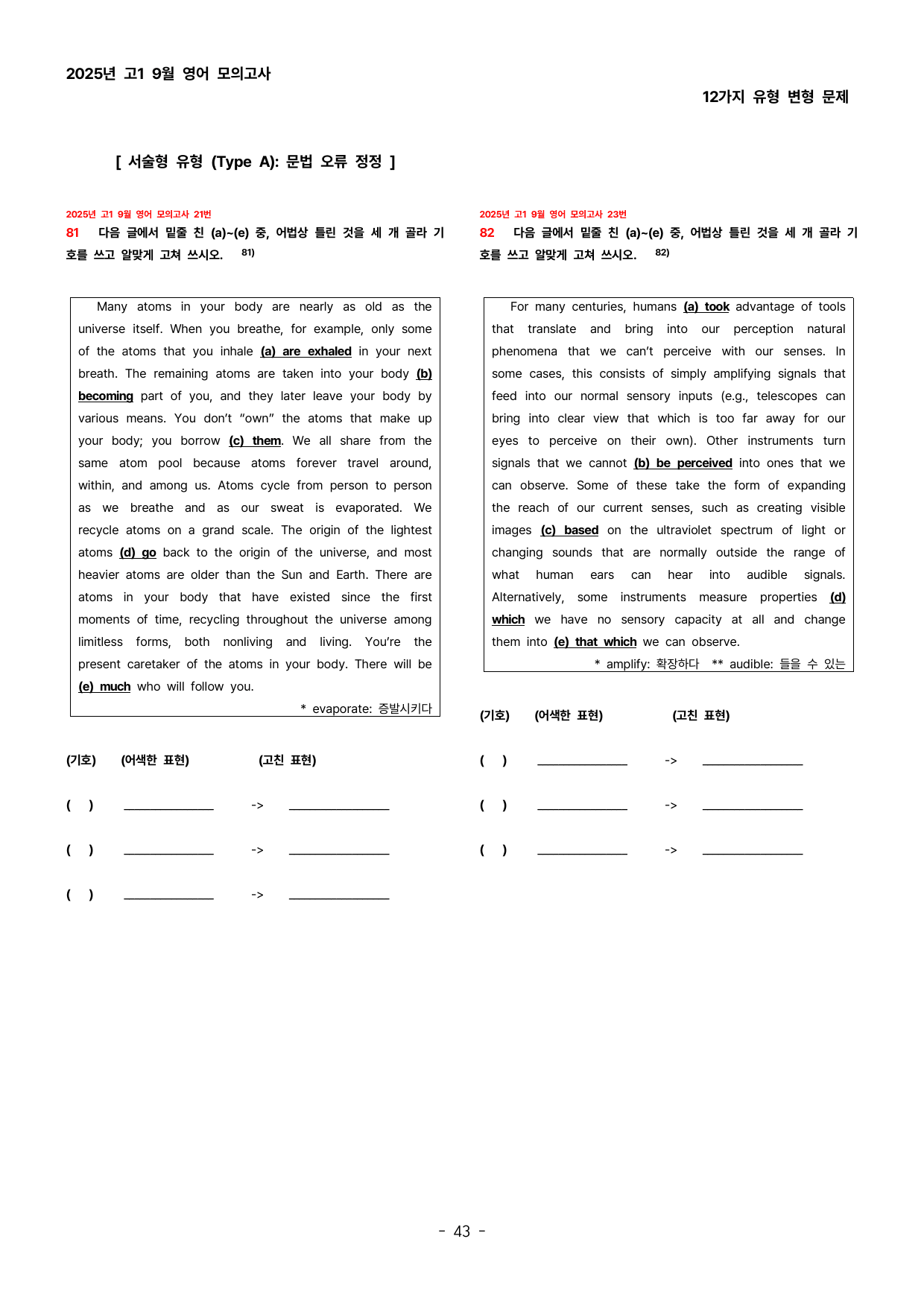 2025년 고1 9월 영어 모의고사

12가지 유형 변형 문제

[ 서술형 유형 (Type A): 문법 오류 정정 ]

2025년 고1 9월 영어 모의고사 21번

81 다음 글에서 밑줄 친 (a)~(e) 중, 어법상 틀린 것을 세 개 골라 기호를 쓰고 알맞게 고쳐 쓰시오. $^{81)}$

Many atoms in your body are nearly as old as the universe itself. When you breathe, for example, only some of the atoms that you inhale (a) are exhaled in your next breath. The remaining atoms are taken into your body (b) becoming part of you, and they later leave your body by various means. You don't "own" the atoms that make up your body; you borrow (c) them. We all share from the same atom pool because atoms forever travel around, within, and among us. Atoms cycle from person to person as we breathe and as our sweat is evaporated. We recycle atoms on a grand scale. The origin of the lightest atoms (d) go back to the origin of the universe, and most heavier atoms are older than the Sun and Earth. There are atoms in your body that have existed since the first moments of time, recycling throughout the universe among limitless forms, both nonliving and living. You're the present caretaker of the atoms in your body. There will be (e) much who will follow you.

* evaporate: 증발시키다

(기호) (어색한 표현) (고친 표현)

( ) ____ -> ____

( ) ____ -> ____

( ) ____ -> ____

2025년 고1 9월 영어 모의고사 23번

82 다음 글에서 밑줄 친 (a)~(e) 중, 어법상 틀린 것을 세 개 골라 기호를 쓰고 알맞게 고쳐 쓰시오. $^{82)}$

For many centuries, humans (a) took advantage of tools that translate and bring into our perception natural phenomena that we can't perceive with our senses. In some cases, this consists of simply amplifying signals that feed into our normal sensory inputs (e.g., telescopes can bring into clear view that which is too far away for our eyes to perceive on their own). Other instruments turn signals that we cannot (b) be perceived into ones that we can observe. Some of these take the form of expanding the reach of our current senses, such as creating visible images (c) based on the ultraviolet spectrum of light or changing sounds that are normally outside the range of what human ears can hear into audible signals. Alternatively, some instruments measure properties (d) which we have no sensory capacity at all and change them into (e) that which we can observe.

* amplify: 확장하다 ** audible: 들을 수 있는

(기호) (어색한 표현) (고친 표현)

( ) ____ -> ____

( ) ____ -> ____

( ) ____ -> ____

- 43 -